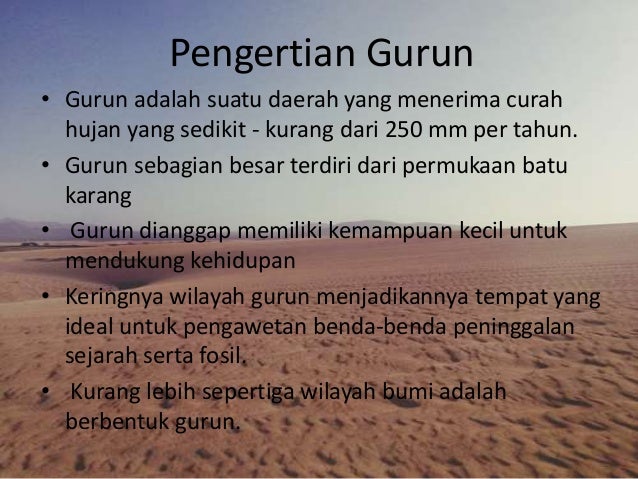 Pengertian Gurun

• Gurun adalah suatu daerah yang menerima curah hujan yang sedikit - kurang dari 250 mm per tahun.
• Gurun sebagian besar terdiri dari permukaan batu karang
• Gurun dianggap memiliki kemampuan kecil untuk mendukung kehidupan
• Keringnya wilayah gurun menjadikannya tempat yang ideal untuk pengawetan benda-benda peninggalan sejarah serta fosil.
• Kurang lebih sepertiga wilayah bumi adalah berbentuk gurun.